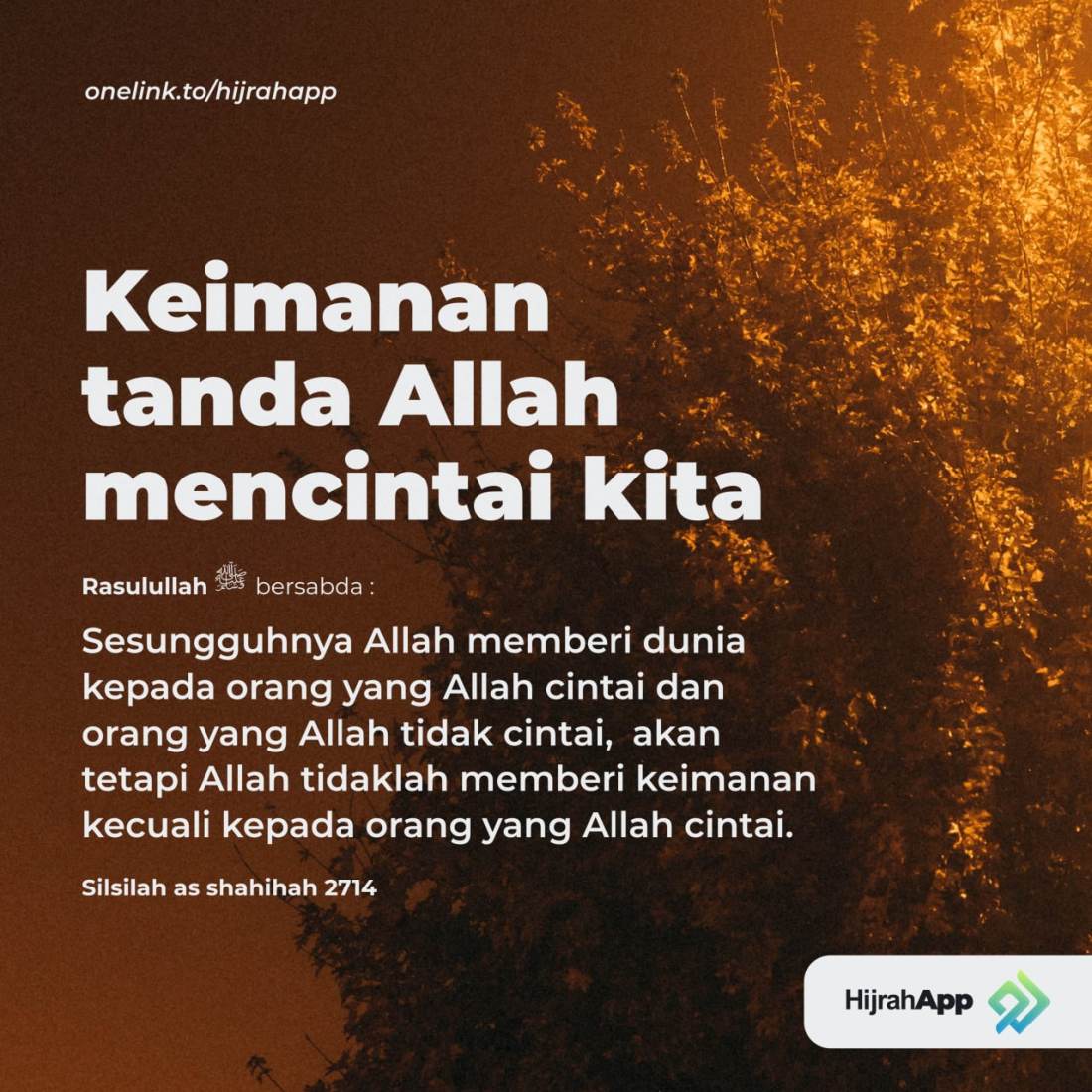 onelink.to/hijrahapp

Keimanan tanda Allah mencintai kita

Rasulullah ﷺ bersabda :

Sesungguhnya Allah memberi dunia kepada orang yang Allah cintai dan orang yang Allah tidak cintai, akan tetapi Allah tidaklah memberi keimanan kecuali kepada orang yang Allah cintai.

Silsilah as shahihah 2714

HijrahApp